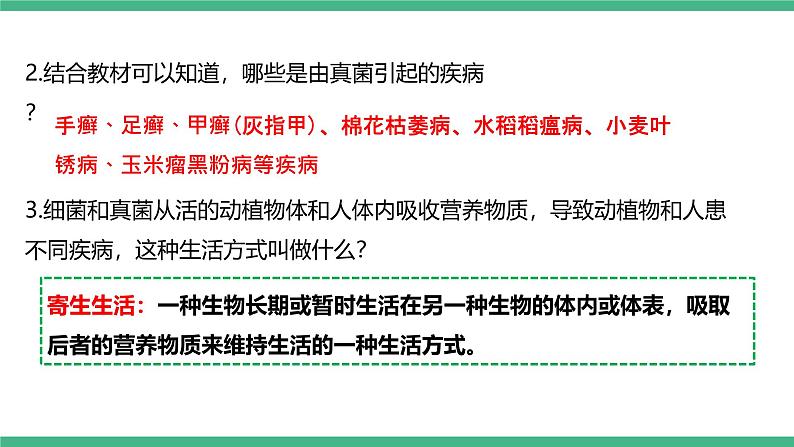 2.结合教材可以知道，哪些是由真菌引起的疾病？

手癣、足癣、甲癣（灰指甲）、棉花枯萎病、水稻稻瘟病、小麦叶锈病、玉米瘤黑粉病等疾病

3.细菌和真菌从活的动植物体和人体内吸收营养物质，导致动植物和人患不同疾病，这种生活方式叫做什么？

寄生生活：一种生物长期或暂时生活在另一种生物的体内或体表，吸取后者的营养物质来维持生活的一种生活方式。